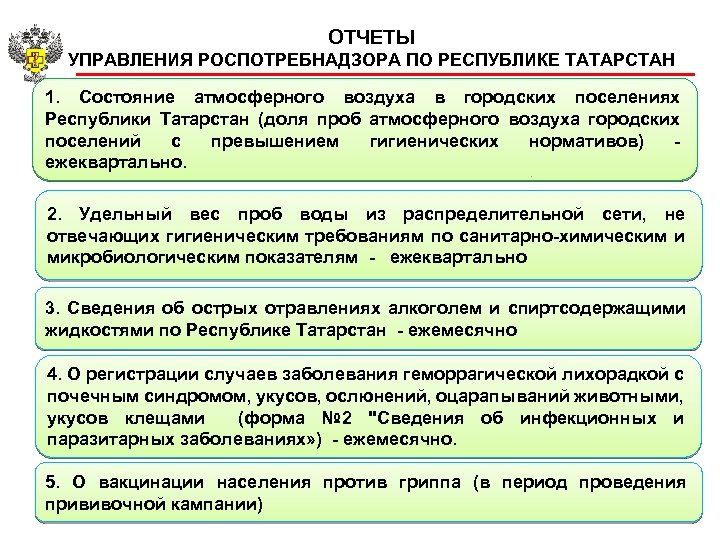 ОТЧЕТЫ
УПРАВЛЕНИЯ РОСПОТРЕБНАДЗОРА ПО РЕСПУБЛИКЕ ТАТАРСТАН

1. Состояние атмосферного воздуха в городских поселениях Республики Татарстан (доля проб атмосферного воздуха городских поселений с превышением гигиенических нормативов) - ежеквартально.

2. Удельный вес проб воды из распределительной сети, не отвечающих гигиеническим требованиям по санитарно-химическим и микробиологическим показателям - ежеквартально

3. Сведения об острых отравлениях алкоголем и спиртсодержащими жидкостями по Республике Татарстан - ежемесячно

4. О регистрации случаев заболевания геморрагической лихорадкой с почечным синдромом, укусов, ослюнений, оцарапываний животными, укусов клещами (форма №2 "Сведения об инфекционных и паразитарных заболеваниях») - ежемесячно.

5. О вакцинации населения против гриппа (в период проведения прививочной кампании)